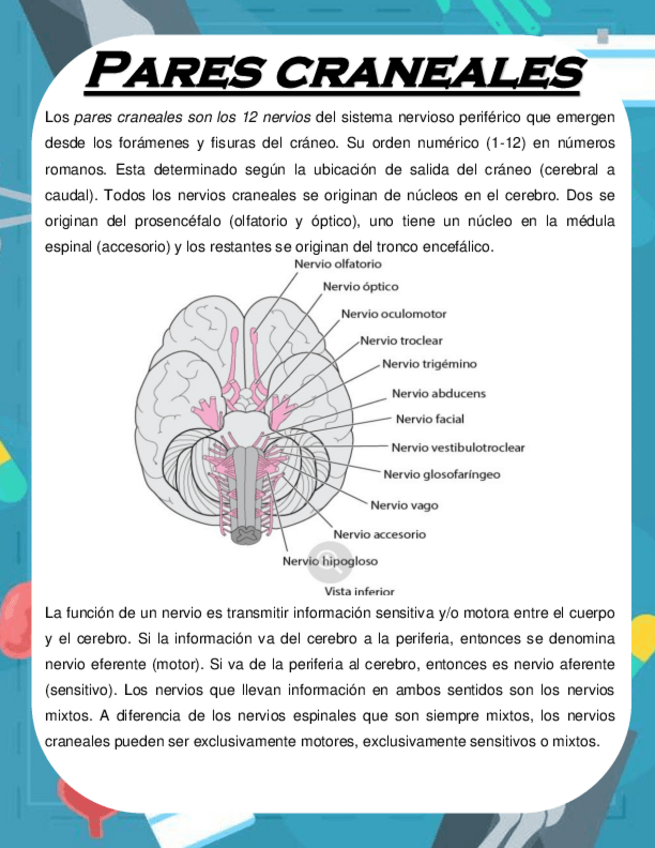 PARES CRANEALES

Los pares craneales son los 12 nervios del sistema nervioso periférico que emergen desde los forámenes y fisuras del cráneo. Su orden numérico (1-12) en números romanos. Esta determinado según la ubicación de salida del cráneo (cerebral a caudal). Todos los nervios craneales se originan de núcleos en el cerebro. Dos se originan del prosencéfalo (olfatorio y óptico), uno tiene un núcleo en la médula espinal (accesorio) y los restantes se originan del tronco encefálico.

Nervio olfatorio
Nervio óptico
Nervio oculomotor
Nervio troclear
Nervio trigémino
Nervio abducens
Nervio facial
Nervio vestibulotroclear
Nervio glosofaríngeo
Nervio vago
Nervio accesorio
Nervio hipogloso
Vista inferior

La función de un nervio es transmitir información sensitiva y/o motora entre el cuerpo y el cerebro. Si la información va del cerebro a la periferia, entonces se denomina nervio eferente (motor). Si va de la periferia al cerebro, entonces es nervio aferente (sensitivo). Los nervios que llevan información en ambos sentidos son los nervios mixtos. A diferencia de los nervios espinales que son siempre mixtos, los nervios craneales pueden ser exclusivamente motores, exclusivamente sensitivos o mixtos.